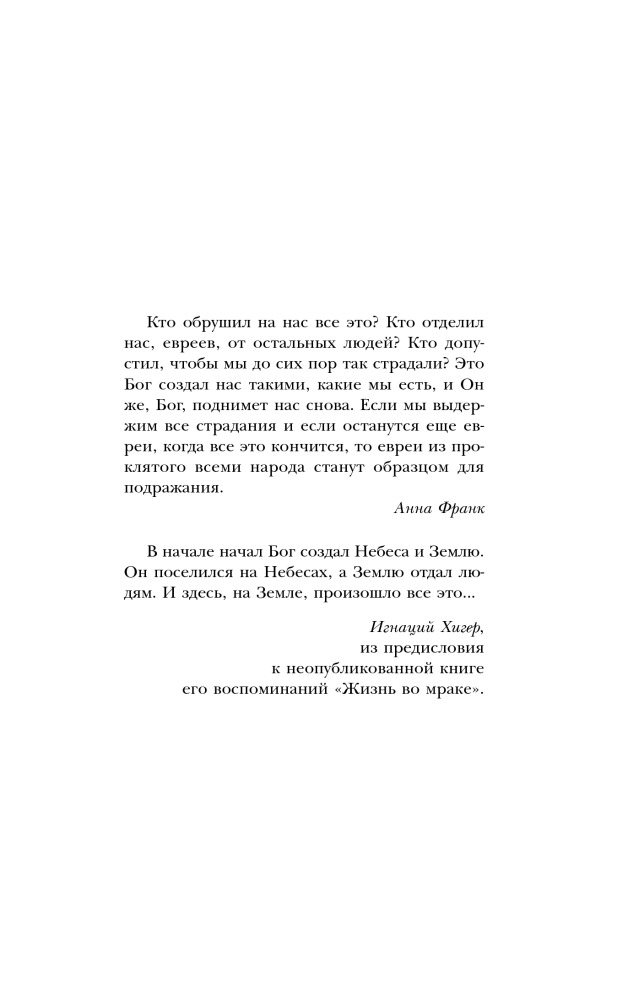 Кто обрушил на нас все это? Кто отделил нас, евреев, от остальных людей? Кто допустил, чтобы мы до сих пор так страдали? Это Бог создал нас такими, какие мы есть, и Он же, Бог, поднимет нас снова. Если мы выдержим все страдания и если останутся еще евреи, когда все это кончится, то евреи из проклятого всеми народа станут образцом для подражания.

Анна Франк

В начале начал Бог создал Небеса и Землю. Он поселился на Небесах, а Землю отдал людям. И здесь, на Земле, произошло все это...

Игнаций Хигер,
из предисловия
к неопубликованной книге
его воспоминаний «Жизнь во мраке».